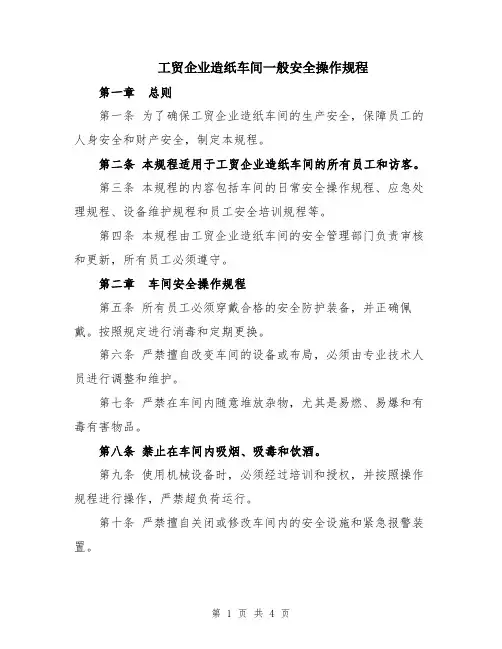 工贸企业造纸车间一般安全操作规程

第一章　总则

第一条 为了确保工贸企业造纸车间的生产安全，保障员工的人身安全和财产安全，制定本规程。

第二条 本规程适用于工贸企业造纸车间的所有员工和访客。

第三条 本规程的内容包括车间的日常安全操作规程、应急处理规程、设备维护规程和员工安全培训规程等。

第四条 本规程由工贸企业造纸车间的安全管理部门负责审核和更新，所有员工必须遵守。

第二章　车间安全操作规程

第五条 所有员工必须穿戴合格的安全防护装备，并正确佩戴。按照规定进行消毒和定期更换。

第六条 严禁擅自改变车间的设备或布局，必须由专业技术人员进行调整和维护。

第七条 严禁在车间内随意堆放杂物，尤其是易燃、易爆和有毒有害物品。

第八条 禁止在车间内吸烟、吸毒和饮酒。

第九条 使用机械设备时，必须经过培训和授权，并按照操作规程进行操作，严禁超负荷运行。

第十条 严禁擅自关闭或修改车间内的安全设施和紧急报警装置。

第 1 页 共 4 页